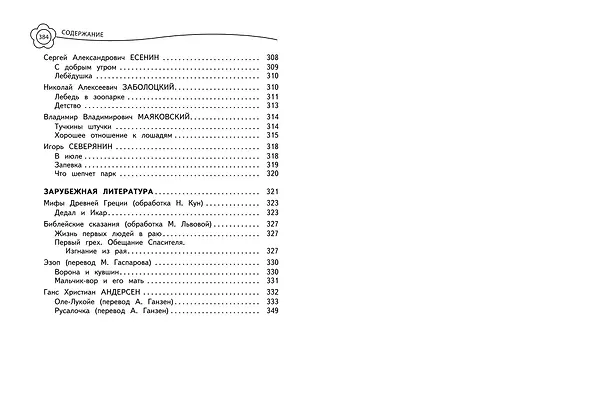 384 СОДЕРЖАНИЕ

Сергей Александрович ЕСЕНИН 308
С добрым утром 309
Лебёдушка 310
Николай Алексеевич ЗАБОЛОЦКИЙ 310
Лебедь в зоопарке 311
Детство 313
Владимир Владимирович МАЯКОВСКИЙ 314
Тучкины штучки 314
Хорошее отношение к лошадям 315
Игорь СЕВЕРЯНИН 318
В июле 318
Запевка 319
Что шепчет парк 320

ЗАРУБЕЖНАЯ ЛИТЕРАТУРА 321
Мифы Древней Греции (обработка Н. Кун) 323
Дедал и Икар 323
Библейские сказания (обработка М. Львовой) 327
Жизнь первых людей в раю 327
Первый грех. Обещание Спасителя. Изгнание из рая 327
Эзоп (перевод М. Гаспарова) 330
Ворона и кувшин 330
Мальчик-вор и его мать 331
Ганс Христиан АНДЕРСЕН 332
Оле-Лукойе (перевод А. Ганзен) 333
Русалочка (перевод А. Ганзен) 349